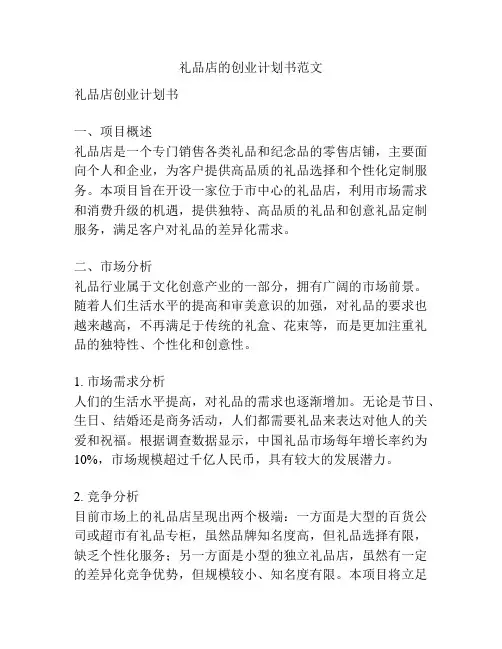 礼品店的创业计划书范文

礼品店创业计划书

一、项目概述
礼品店是一个专门销售各类礼品和纪念品的零售店铺，主要面向个人和企业，为客户提供高品质的礼品选择和个性化定制服务。本项目旨在开设一家位于市中心的礼品店，利用市场需求和消费升级的机遇，提供独特、高品质的礼品和创意礼品定制服务，满足客户对礼品的差异化需求。

二、市场分析
礼品行业属于文化创意产业的一部分，拥有广阔的市场前景。随着人们生活水平的提高和审美意识的加强，对礼品的要求也越来越高，不再满足于传统的礼盒、花束等，而是更加注重礼品的独特性、个性化和创意性。

1. 市场需求分析
人们的生活水平提高，对礼品的需求也逐渐增加。无论是节日、生日、结婚还是商务活动，人们都需要礼品来表达对他人的关爱和祝福。根据调查数据显示，中国礼品市场每年增长率约为10%，市场规模超过千亿人民币，具有较大的发展潜力。

2. 竞争分析
目前市场上的礼品店呈现出两个极端：一方面是大型的百货公司或超市有礼品专柜，虽然品牌知名度高，但礼品选择有限，缺乏个性化服务；另一方面是小型的独立礼品店，虽然有一定的差异化竞争优势，但规模较小、知名度有限。本项目将立足